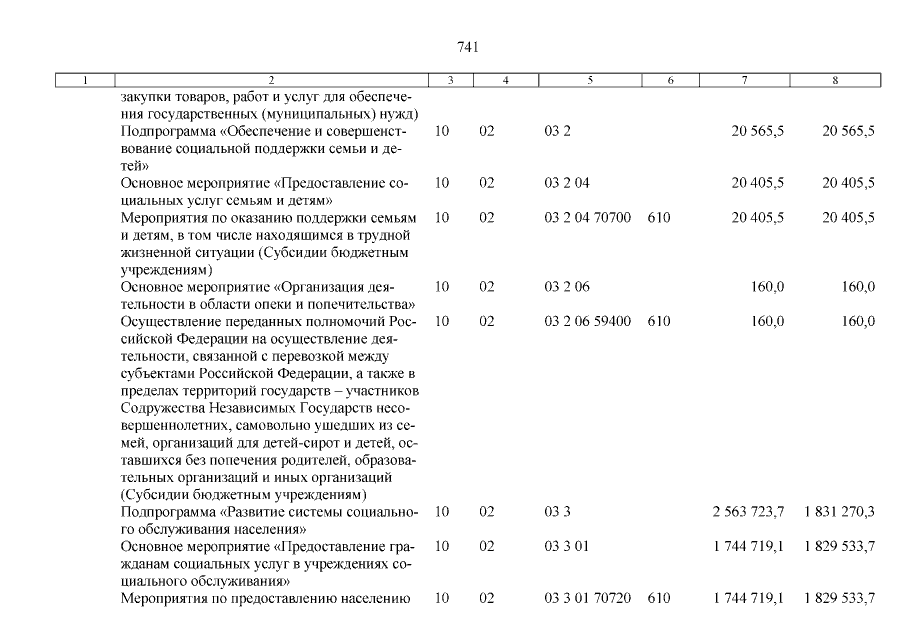 741

| 1 | 2 | 3 | 4 | 5 | 6 | 7 | 8 |
|---|---|---|---|---|---|---|---|
| | закупки товаров, работ и услуг для обеспечения государственных (муниципальных) нужд) | | | | | | |
| | Подпрограмма «Обеспечение и совершенствование социальной поддержки семьи и детей» | 10 | 02 | 03 2 | | 20 565,5 | 20 565,5 |
| | Основное мероприятие «Предоставление социальных услуг семьям и детям» | 10 | 02 | 03 2 04 | | 20 405,5 | 20 405,5 |
| | Мероприятия по оказанию поддержки семьям и детям, в том числе находящимся в трудной жизненной ситуации (Субсидии бюджетным учреждениям) | 10 | 02 | 03 2 04 70700 | 610 | 20 405,5 | 20 405,5 |
| | Основное мероприятие «Организация деятельности в области опеки и попечительства» | 10 | 02 | 03 2 06 | | 160,0 | 160,0 |
| | Осуществление переданных полномочий Российской Федерации на осуществление деятельности, связанной с перевозкой между субъектами Российской Федерации, а также в пределах территорий государств – участников Содружества Независимых Государств несовершеннолетних, самовольно ушедших из семей, организаций для детей-сирот и детей, оставшихся без попечения родителей, образовательных организаций и иных организаций (Субсидии бюджетным учреждениям) | 10 | 02 | 03 2 06 59400 | 610 | 160,0 | 160,0 |
| | Подпрограмма «Развитие системы социального обслуживания населения» | 10 | 02 | 03 3 | | 2 563 723,7 | 1 831 270,3 |
| | Основное мероприятие «Предоставление гражданам социальных услуг в учреждениях социального обслуживания» | 10 | 02 | 03 3 01 | | 1 744 719,1 | 1 829 533,7 |
| | Мероприятия по предоставлению населению | 10 | 02 | 03 3 01 70720 | 610 | 1 744 719,1 | 1 829 533,7 |